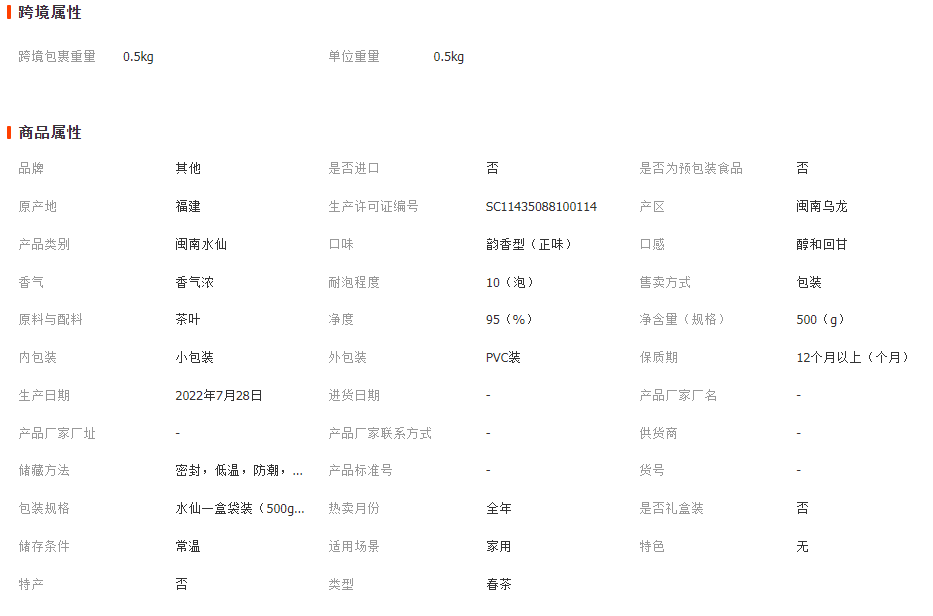 跨境属性

| 跨境包裹重量 | 0.5kg | 单位重量 | 0.5kg |
|---|---|---|---|

商品属性

| 品牌 | 其他 | 是否进口 | 否 | 是否为预包装食品 | 否 |
|---|---|---|---|---|---|
| 原产地 | 福建 | 生产许可证编号 | SC11435088100114 | 产区 | 闽南乌龙 |
| 产品类别 | 闽南水仙 | 口味 | 韵香型（正味） | 口感 | 醇和回甘 |
| 香气 | 香气浓 | 耐泡程度 | 10（泡） | 售卖方式 | 包装 |
| 原料与配料 | 茶叶 | 净度 | 95（%） | 净含量（规格） | 500（g） |
| 内包装 | 小包装 | 外包装 | PVC装 | 保质期 | 12个月以上（个月） |
| 生产日期 | 2022年7月28日 | 进货日期 | - | 产品厂家厂名 | - |
| 产品厂家厂址 | - | 产品厂家联系方式 | - | 供货商 | - |
| 储藏方法 | 密封，低温，防潮，... | 产品标准号 | - | 货号 | - |
| 包装规格 | 水仙一盒袋装（500g... | 热卖月份 | 全年 | 是否礼盒装 | 否 |
| 储存条件 | 常温 | 适用场景 | 家用 | 特色 | 无 |
| 特产 | 否 | 类型 | 春茶 | | |